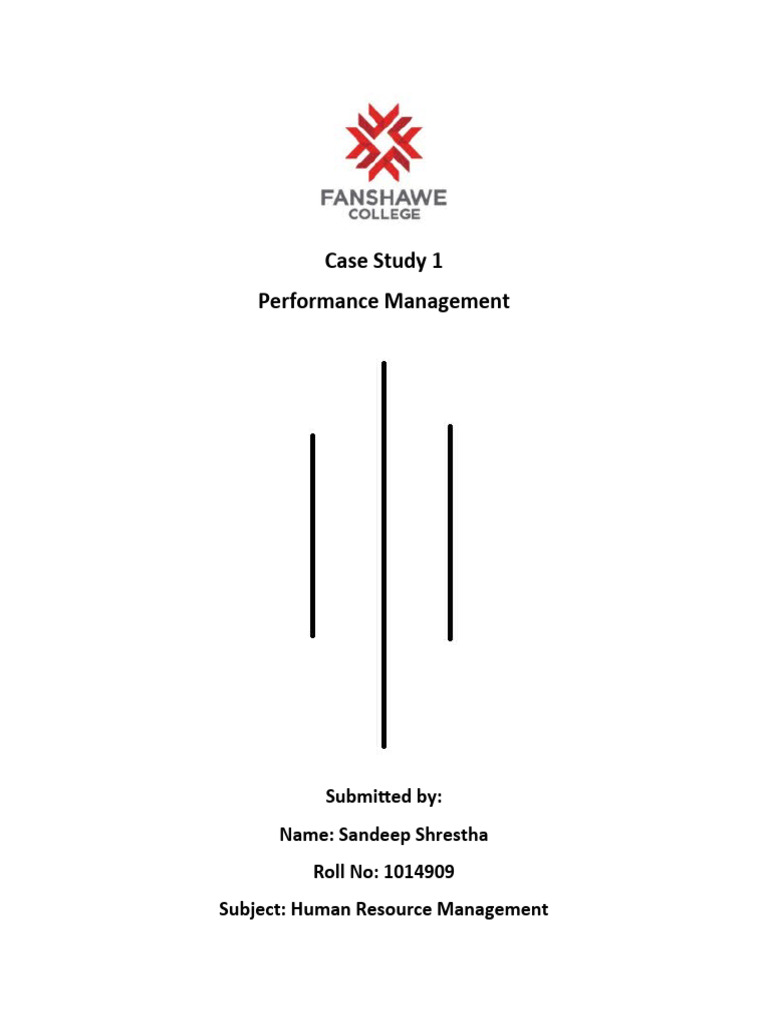 FANSHAWE
COLLEGE

Case Study 1

Performance Management

Submitted by:

Name: Sandeep Shrestha

Roll No: 1014909

Subject: Human Resource Management